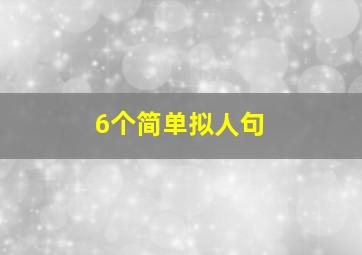 6个简单拟人句